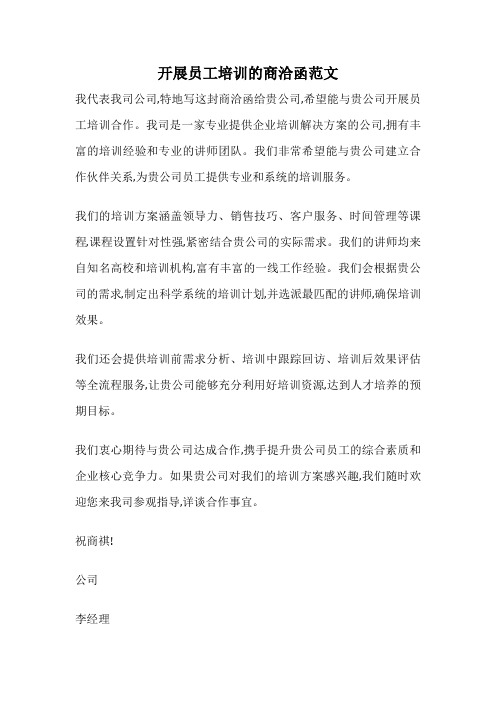 开展员工培训的商洽函范文

我代表我司公司,特地写这封商洽函给贵公司,希望能与贵公司开展员工培训合作。我司是一家专业提供企业培训解决方案的公司,拥有丰富的培训经验和专业的讲师团队。我们非常希望能与贵公司建立合作伙伴关系,为贵公司员工提供专业和系统的培训服务。

我们的培训方案涵盖领导力、销售技巧、客户服务、时间管理等课程,课程设置针对性强,紧密结合贵公司的实际需求。我们的讲师均来自知名高校和培训机构,富有丰富的一线工作经验。我们会根据贵公司的需求,制定出科学系统的培训计划,并选派最匹配的讲师,确保培训效果。

我们还会提供培训前需求分析、培训中跟踪回访、培训后效果评估等全流程服务,让贵公司能够充分利用好培训资源,达到人才培养的预期目标。

我们衷心期待与贵公司达成合作,携手提升贵公司员工的综合素质和企业核心竞争力。如果贵公司对我们的培训方案感兴趣,我们随时欢迎您来我司参观指导,详谈合作事宜。

祝商祺!

公司

李经理